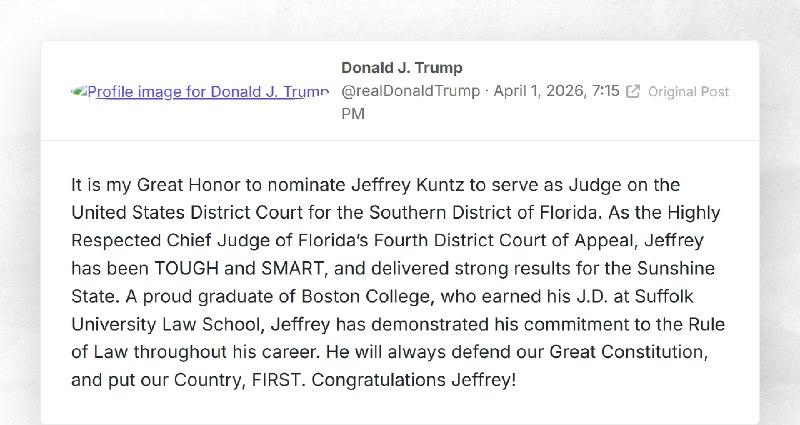 Profile image for Donald J. Trump

Donald J. Trump
@realDonaldTrump · April 1, 2026, 7:15 PM
Original Post

It is my Great Honor to nominate Jeffrey Kuntz to serve as Judge on the United States District Court for the Southern District of Florida. As the Highly Respected Chief Judge of Florida's Fourth District Court of Appeal, Jeffrey has been TOUGH and SMART, and delivered strong results for the Sunshine State. A proud graduate of Boston College, who earned his J.D. at Suffolk University Law School, Jeffrey has demonstrated his commitment to the Rule of Law throughout his career. He will always defend our Great Constitution, and put our Country, FIRST. Congratulations Jeffrey!